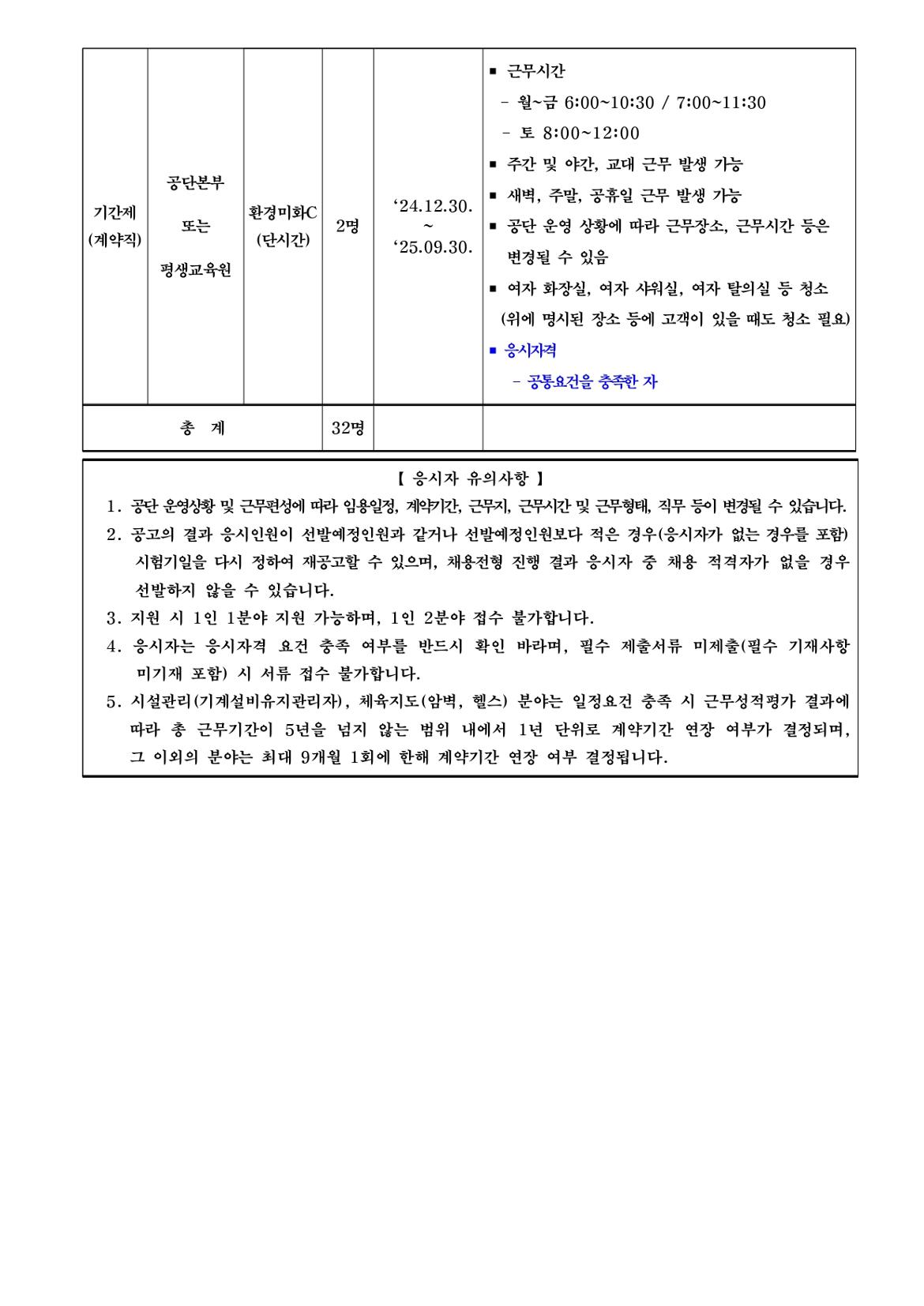 | 기간제 (계약직) | 공단본부 또는 평생교육원 | 환경미화C (단시간) | 2명 | ‘24.12.30. ~ ‘25.09.30. | ▪ 근무시간 - 월~금 6:00~10:30 / 7:00~11:30 - 토 8:00~12:00 ▪ 주간 및 야간, 교대 근무 발생 가능 ▪ 새벽, 주말, 공휴일 근무 발생 가능 ▪ 공단 운영 상황에 따라 근무장소, 근무시간 등은 변경될 수 있음 ▪ 여자 화장실, 여자 샤워실, 여자 탈의실 등 청소 (위에 명시된 장소 등에 고객이 있을 때도 청소 필요) ▪ 응시자격 - 공통요건을 충족한 자 |
|---|---|---|---|---|---|
| 총 계 | | | 32명 | | |

【 응시자 유의사항 】

1. 공단 운영상황 및 근무편성에 따라 임용일정, 계약기간, 근무지, 근무시간 및 근무형태, 직무 등이 변경될 수 있습니다.

2. 공고의 결과 응시인원이 선발예정인원과 같거나 선발예정인원보다 적은 경우(응시자가 없는 경우를 포함) 시험기일을 다시 정하여 재공고할 수 있으며, 채용전형 진행 결과 응시자 중 채용 적격자가 없을 경우 선발하지 않을 수 있습니다.

3. 지원 시 1인 1분야 지원 가능하며, 1인 2분야 접수 불가합니다.

4. 응시자는 응시자격 요건 충족 여부를 반드시 확인 바라며, 필수 제출서류 미제출(필수 기재사항 미기재 포함) 시 서류 접수 불가합니다.

5. 시설관리(기계설비유지관리자), 체육지도(암벽, 헬스) 분야는 일정요건 충족 시 근무성적평가 결과에 따라 총 근무기간이 5년을 넘지 않는 범위 내에서 1년 단위로 계약기간 연장 여부가 결정되며, 그 이외의 분야는 최대 9개월 1회에 한해 계약기간 연장 여부 결정됩니다.